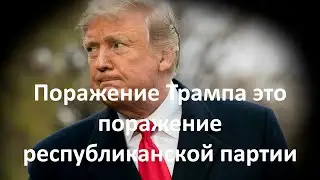 Поражение Трампа это поражение республиканской партии